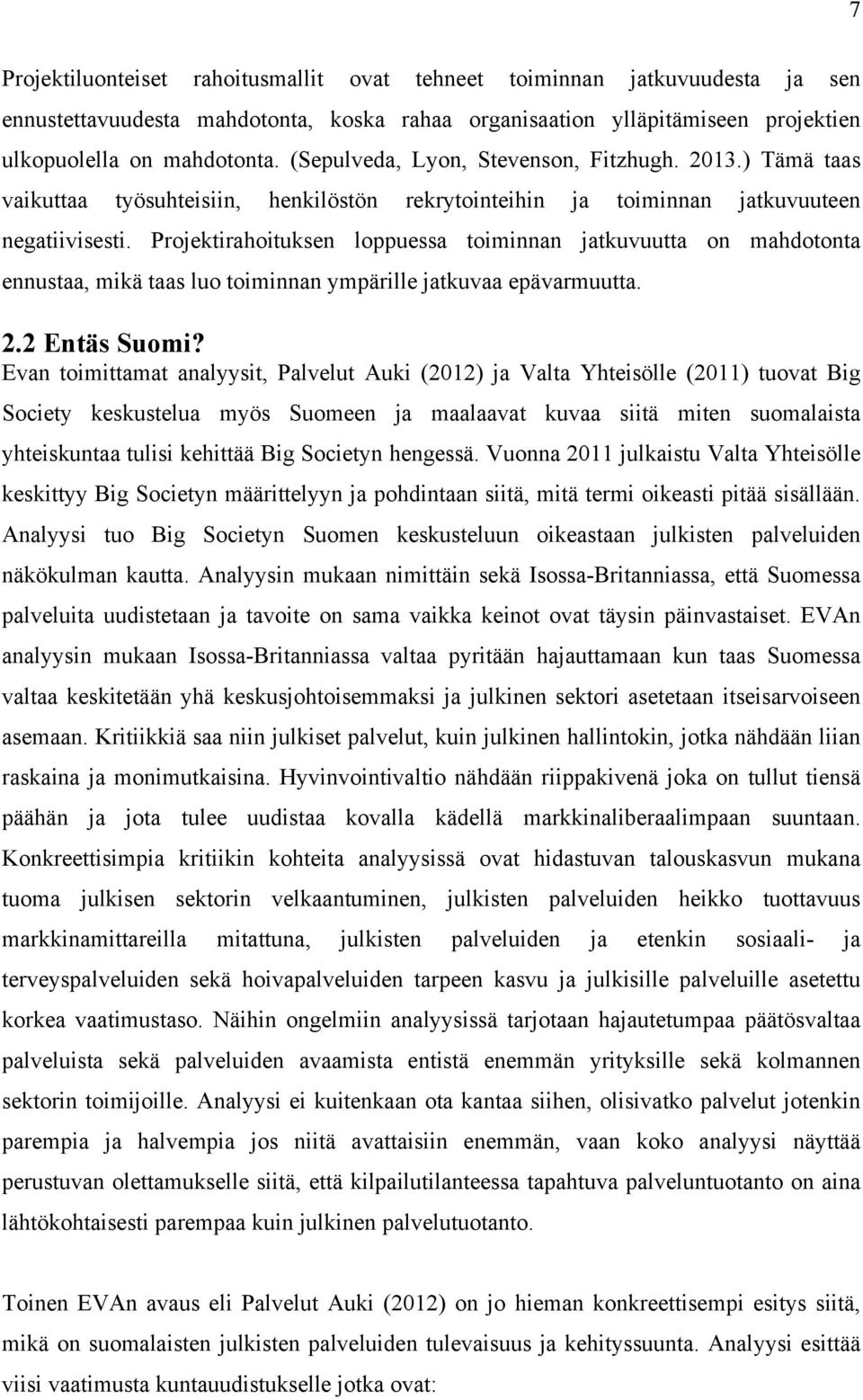 7

Projektiluonteiset rahoitusmallit ovat tehneet toiminnan jatkuvuudesta ja sen ennustettavuudesta mahdotonta, koska rahaa organisaation ylläpitämiseen projektien ulkopuolella on mahdotonta. (Sepulveda, Lyon, Stevenson, Fitzhugh. 2013.) Tämä taas vaikuttaa työsuhteisiin, henkilöstön rekrytointeihin ja toiminnan jatkuvuuteen negatiivisesti. Projektirahoituksen loppuessa toiminnan jatkuvuutta on mahdotonta ennustaa, mikä taas luo toiminnan ympärille jatkuvaa epävarmuutta.

2.2 Entäs Suomi?

Evan toimittamat analyysit, Palvelut Auki (2012) ja Valta Yhteisölle (2011) tuovat Big Society keskustelua myös Suomeen ja maalaavat kuvaa siitä miten suomalaista yhteiskuntaa tulisi kehittää Big Societyn hengessä. Vuonna 2011 julkaistu Valta Yhteisölle keskittyy Big Societyn määrittelyyn ja pohdintaan siitä, mitä termi oikeasti pitää sisällään. Analyysi tuo Big Societyn Suomen keskusteluun oikeastaan julkisten palveluiden näkökulman kautta. Analyysin mukaan nimittäin sekä Isossa-Britanniassa, että Suomessa palveluita uudistetaan ja tavoite on sama vaikka keinot ovat täysin päinvastaiset. EVAn analyysin mukaan Isossa-Britanniassa valtaa pyritään hajauttamaan kun taas Suomessa valtaa keskitetään yhä keskusjohtoisemmaksi ja julkinen sektori asetetaan itseisarvoiseen asemaan. Kritiikkiä saa niin julkiset palvelut, kuin julkinen hallintokin, jotka nähdään liian raskaina ja monimutkaisina. Hyvinvointivaltio nähdään riippakivenä joka on tullut tiensä päähän ja jota tulee uudistaa kovalla kädellä markkinaliberaalimpaan suuntaan. Konkreettisimpia kritiikin kohteita analyysissä ovat hidastuvan talouskasvun mukana tuoma julkisen sektorin velkaantuminen, julkisten palveluiden heikko tuottavuus markkinamittareilla mitattuna, julkisten palveluiden ja etenkin sosiaali- ja terveyspalveluiden sekä hoivapalveluiden tarpeen kasvu ja julkisille palveluille asetettu korkea vaatimustaso. Näihin ongelmiin analyysissä tarjotaan hajautetumpaa päätösvaltaa palveluista sekä palveluiden avaamista entistä enemmän yrityksille sekä kolmannen sektorin toimijoille. Analyysi ei kuitenkaan ota kantaa siihen, olisivatko palvelut jotenkin parempia ja halvempia jos niitä avattaisiin enemmän, vaan koko analyysi näyttää perustuvan olettamukselle siitä, että kilpailutilanteessa tapahtuva palveluntuotanto on aina lähtökohtaisesti parempaa kuin julkinen palvelutuotanto.

Toinen EVAn avaus eli Palvelut Auki (2012) on jo hieman konkreettisempi esitys siitä, mikä on suomalaisten julkisten palveluiden tulevaisuus ja kehityssuunta. Analyysi esittää viisi vaatimusta kuntauudistukselle jotka ovat: